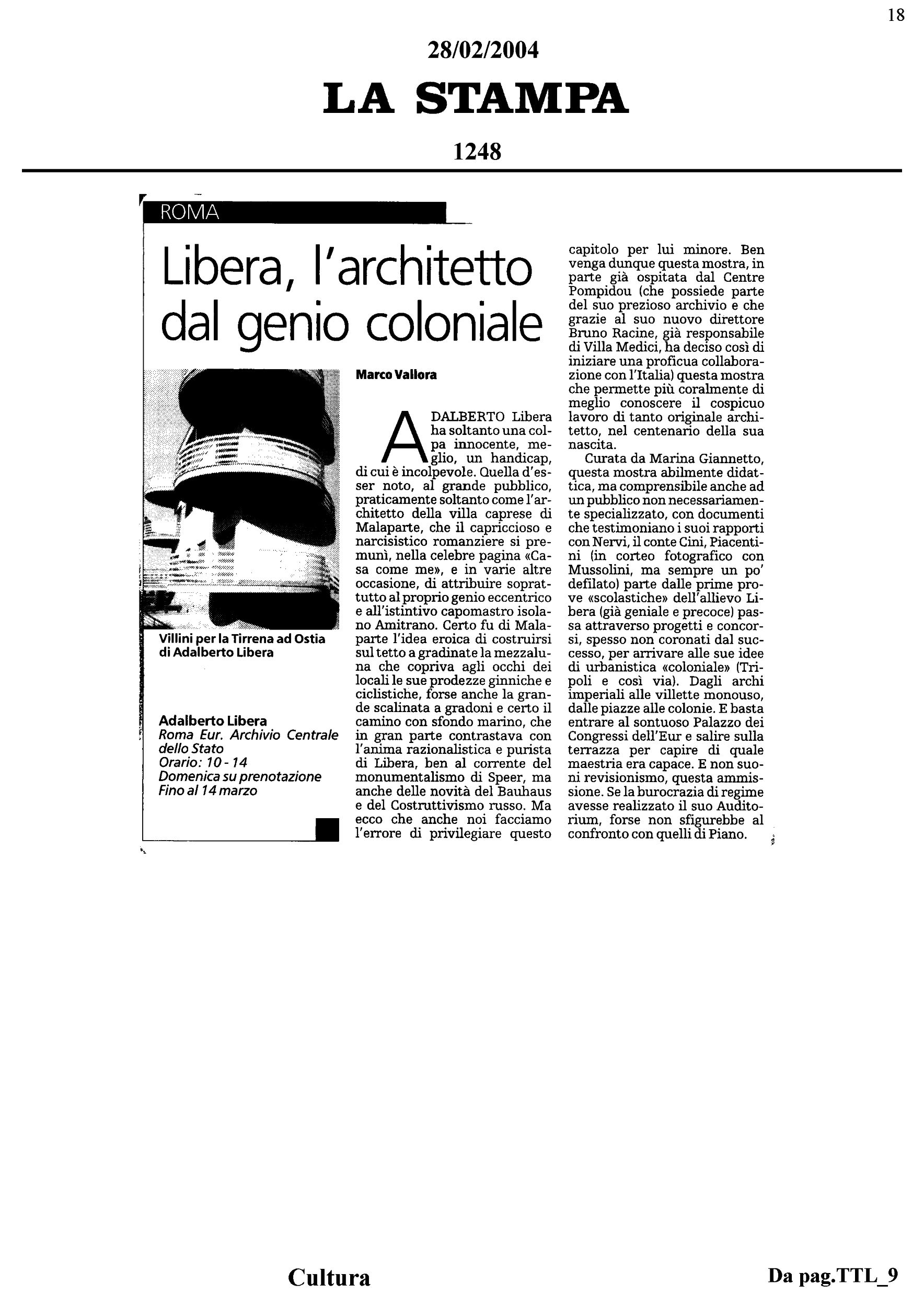 18

28/02/2004

LA STAMPA

1248

ROMA

Libera, l'architetto dal genio coloniale

Villini per la Tirrena ad Ostia di Adalberto Libera

Adalberto Libera
Roma Eur. Archivio Centrale dello Stato
Orario: 10 - 14
Domenica su prenotazione
Fino al 14 marzo

Marco Vallora

ADALBERTO Libera ha soltanto una colpa innocente, meglio, un handicap, di cui è incolpevole. Quella d'esser noto, al grande pubblico, praticamente soltanto come l'architetto della villa caprese di Malaparte, che il capriccioso e narcisistico romanziere si premunì, nella celebre pagina «Casa come me», e in varie altre occasione, di attribuire soprattutto al proprio genio eccentrico e all'istintivo capomastro isolano Amitrano. Certo fu di Malaparte l'idea eroica di costruirsi sul tetto a gradinate la mezzaluna che copriva agli occhi dei locali le sue prodezze ginniche e ciclistiche, forse anche la grande scalinata a gradoni e certo il camino con sfondo marino, che in gran parte contrastava con l'anima razionalistica e purista di Libera, ben al corrente del monumentalismo di Speer, ma anche delle novità del Bauhaus e del Costruttivismo russo. Ma ecco che anche noi facciamo l'errore di privilegiare questo capitolo per lui minore. Ben venga dunque questa mostra, in parte già ospitata dal Centre Pompidou (che possiede parte del suo prezioso archivio e che grazie al suo nuovo direttore Bruno Racine, già responsabile di Villa Medici, ha deciso così di iniziare una proficua collaborazione con l'Italia) questa mostra che permette più coralmente di meglio conoscere il cospicuo lavoro di tanto originale architetto, nel centenario della sua nascita.

Curata da Marina Giannetto, questa mostra abilmente didattica, ma comprensibile anche ad un pubblico non necessariamente specializzato, con documenti che testimoniano i suoi rapporti con Nervi, il conte Cini, Piacentini (in corteo fotografico con Mussolini, ma sempre un po' defilato) parte dalle prime prove «scolastiche» dell'allievo Libera (già geniale e precoce) passa attraverso progetti e concorsi, spesso non coronati dal successo, per arrivare alle sue idee di urbanistica «coloniale» (Tripoli e così via). Dagli archi imperiali alle villette monouso, dalle piazze alle colonie. E basta entrare al sontuoso Palazzo dei Congressi dell'Eur e salire sulla terrazza per capire di quale maestria era capace. E non suoni revisionismo, questa ammissione. Se la burocrazia di regime avesse realizzato il suo Auditorium, forse non sfigurebbe al confronto con quelli di Piano.

Cultura

Da pag.TTL_9